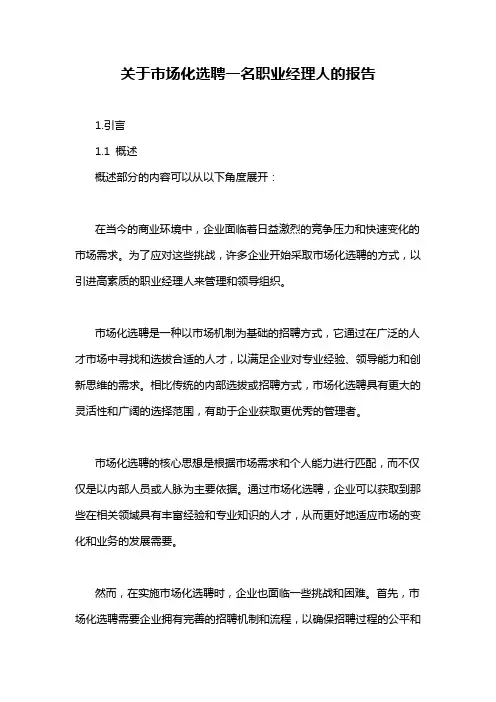 关于市场化选聘一名职业经理人的报告

1.引言

1.1 概述

概述部分的内容可以从以下角度展开：

在当今的商业环境中，企业面临着日益激烈的竞争压力和快速变化的市场需求。为了应对这些挑战，许多企业开始采取市场化选聘的方式，以引进高素质的职业经理人来管理和领导组织。

市场化选聘是一种以市场机制为基础的招聘方式，它通过在广泛的人才市场中寻找和选拔合适的人才，以满足企业对专业经验、领导能力和创新思维的需求。相比传统的内部选拔或招聘方式，市场化选聘具有更大的灵活性和广阔的选择范围，有助于企业获取更优秀的管理者。

市场化选聘的核心思想是根据市场需求和个人能力进行匹配，而不仅仅是以内部人员或人脉为主要依据。通过市场化选聘，企业可以获取到那些在相关领域具有丰富经验和专业知识的人才，从而更好地适应市场的变化和业务的发展需要。

然而，在实施市场化选聘时，企业也面临一些挑战和困难。首先，市场化选聘需要企业拥有完善的招聘机制和流程，以确保招聘过程的公平和